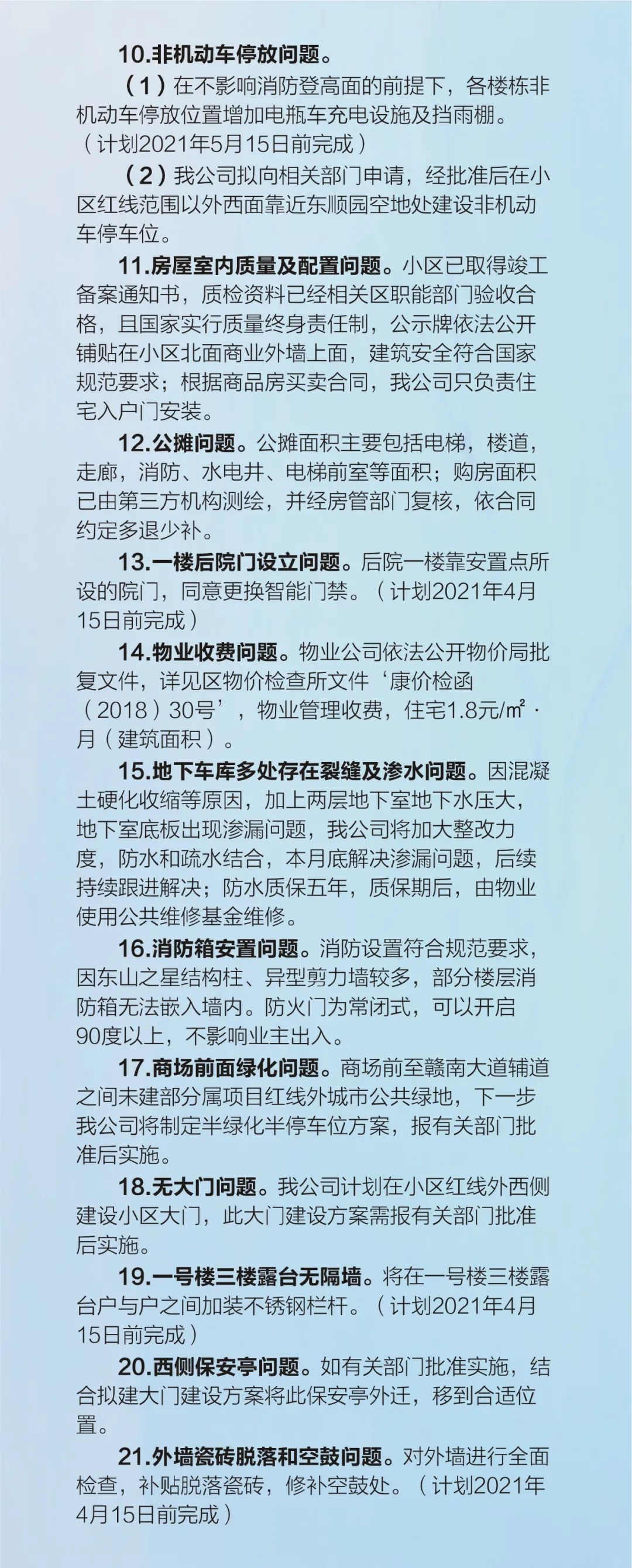 10.非机动车停放问题。

（1）在不影响消防登高面的前提下，各楼栋非机动车停放位置增加电瓶车充电设施及挡雨棚。（计划2021年5月15日前完成）

（2）我公司拟向相关部门申请，经批准后在小区红线范围以外西面靠近东顺园空地处建设非机动车停车位。

11.房屋室内质量及配置问题。小区已取得竣工备案通知书，质检资料已经相关区职能部门验收合格，且国家实行质量终身责任制，公示牌依法公开铺贴在小区北面商业外墙上面，建筑安全符合国家规范要求；根据商品房买卖合同，我公司只负责住宅入户门安装。

12.公摊问题。公摊面积主要包括电梯，楼道，走廊，消防、水电井、电梯前室等面积；购房面积已由第三方机构测绘，并经房管部门复核，依合同约定多退少补。

13.一楼后院门设立问题。后院一楼靠安置点所设的院门，同意更换智能门禁。（计划2021年4月15日前完成）

14.物业收费问题。物业公司依法公开物价局批复文件，详见区物价检查所文件‘康价检函（2018）30号’，物业管理收费，住宅1.8元/㎡·月（建筑面积）。

15.地下车库多处存在裂缝及渗水问题。因混凝土硬化收缩等原因，加上两层地下室地下水压大，地下室底板出现渗漏问题，我公司将加大整改力度，防水和疏水结合，本月底解决渗漏问题，后续持续跟进解决；防水质保五年，质保期后，由物业使用公共维修基金维修。

16.消防箱安置问题。消防设置符合规范要求，因东山之星结构柱、异型剪力墙较多，部分楼层消防箱无法嵌入墙内。防火门为常闭式，可以开启90度以上，不影响业主出入。

17.商场前面绿化问题。商场前至赣南大道辅道之间未建部分属项目红线外城市公共绿地，下一步我公司将制定半绿化半停车位方案，报有关部门批准后实施。

18.无大门问题。我公司计划在小区红线外西侧建设小区大门，此大门建设方案需报有关部门批准后实施。

19.一号楼三楼露台无隔墙。将在一号楼三楼露台户与户之间加装不锈钢栏杆。（计划2021年4月15日前完成）

20.西侧保安亭问题。如有关部门批准实施，结合拟建大门建设方案将此保安亭外迁，移到合适位置。

21.外墙瓷砖脱落和空鼓问题。对外墙进行全面检查，补贴脱落瓷砖，修补空鼓处。（计划2021年4月15日前完成）